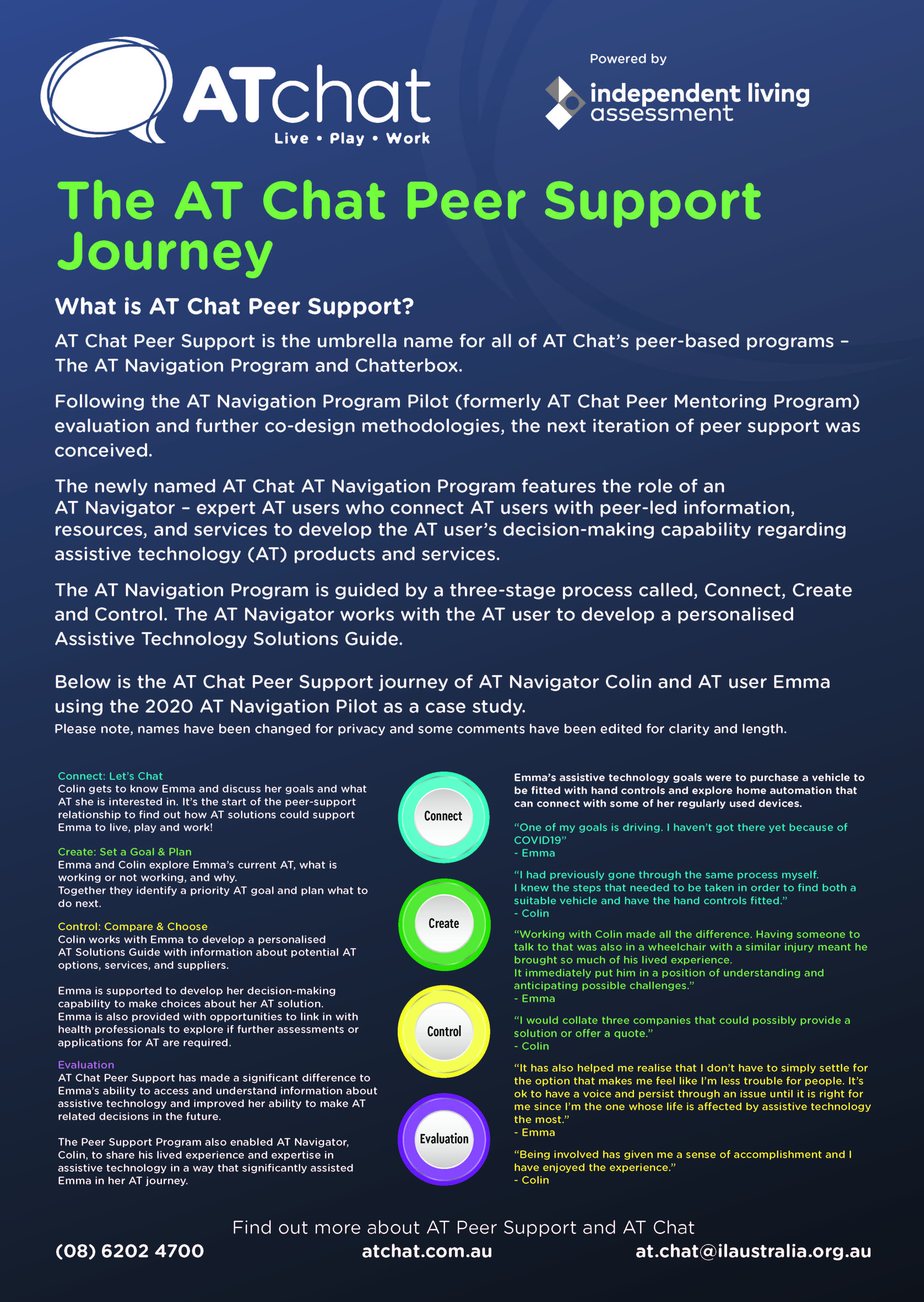 ATchat
Live • Play • Work

Powered by
independent living assessment

The AT Chat Peer Support Journey

What is AT Chat Peer Support?

AT Chat Peer Support is the umbrella name for all of AT Chat's peer-based programs – The AT Navigation Program and Chatterbox.

Following the AT Navigation Program Pilot (formerly AT Chat Peer Mentoring Program) evaluation and further co-design methodologies, the next iteration of peer support was conceived.

The newly named AT Chat AT Navigation Program features the role of an AT Navigator – expert AT users who connect AT users with peer-led information, resources, and services to develop the AT user's decision-making capability regarding assistive technology (AT) products and services.

The AT Navigation Program is guided by a three-stage process called, Connect, Create and Control. The AT Navigator works with the AT user to develop a personalised Assistive Technology Solutions Guide.

Below is the AT Chat Peer Support journey of AT Navigator Colin and AT user Emma using the 2020 AT Navigation Pilot as a case study.
Please note, names have been changed for privacy and some comments have been edited for clarity and length.

Connect: Let's Chat
Colin gets to know Emma and discuss her goals and what AT she is interested in. It's the start of the peer-support relationship to find out how AT solutions could support Emma to live, play and work!

Create: Set a Goal & Plan
Emma and Colin explore Emma's current AT, what is working or not working, and why.
Together they identify a priority AT goal and plan what to do next.

Control: Compare & Choose
Colin works with Emma to develop a personalised AT Solutions Guide with information about potential AT options, services, and suppliers.

Emma is supported to develop her decision-making capability to make choices about her AT solution.
Emma is also provided with opportunities to link in with health professionals to explore if further assessments or applications for AT are required.

Evaluation
AT Chat Peer Support has made a significant difference to Emma's ability to access and understand information about assistive technology and improved her ability to make AT related decisions in the future.

The Peer Support Program also enabled AT Navigator, Colin, to share his lived experience and expertise in assistive technology in a way that significantly assisted Emma in her AT journey.

Connect
Create
Control
Evaluation

Emma's assistive technology goals were to purchase a vehicle to be fitted with hand controls and explore home automation that can connect with some of her regularly used devices.

"One of my goals is driving. I haven't got there yet because of COVID19"
- Emma

"I had previously gone through the same process myself.
I knew the steps that needed to be taken in order to find both a suitable vehicle and have the hand controls fitted."
- Colin

"Working with Colin made all the difference. Having someone to talk to that was also in a wheelchair with a similar injury meant he brought so much of his lived experience.
It immediately put him in a position of understanding and anticipating possible challenges."
- Emma

"I would collate three companies that could possibly provide a solution or offer a quote."
- Colin

"It has also helped me realise that I don't have to simply settle for the option that makes me feel like I'm less trouble for people. It's ok to have a voice and persist through an issue until it is right for me since I'm the one whose life is affected by assistive technology the most."
- Emma

"Being involved has given me a sense of accomplishment and I have enjoyed the experience."
- Colin

Find out more about AT Peer Support and AT Chat
(08) 6202 4700 atchat.com.au at.chat@ilaustralia.org.au